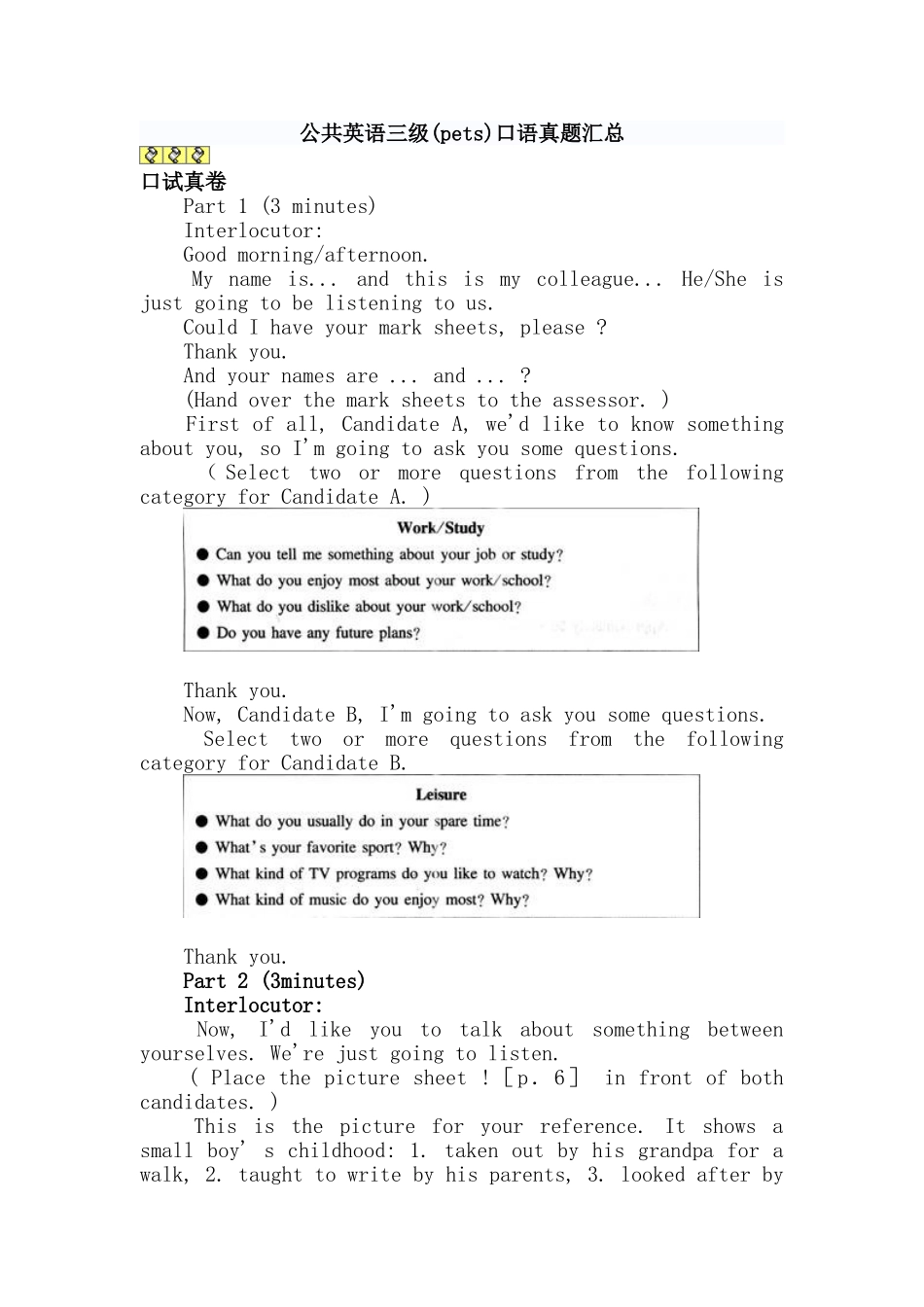 公共英语三级(pets)口语真题汇总

口试真卷

Part 1 (3 minutes)

Interlocutor:

Good morning/afternoon.

My name is... and this is my colleague... He/She is just going to be listening to us.

Could I have your mark sheets, please ?

Thank you.

And your names are ... and ... ?

(Hand over the mark sheets to the assessor. )

First of all, Candidate A, we'd like to know something about you, so I'm going to ask you some questions.

( Select two or more questions from the following category for Candidate A. )

Work/Study

● Can you tell me something about your job or study?
● What do you enjoy most about your work/school?
● What do you dislike about your work/school?
● Do you have any future plans?

Thank you.

Now, Candidate B, I'm going to ask you some questions.

Select two or more questions from the following category for Candidate B.

Leisure

● What do you usually do in your spare time?
● What's your favorite sport? Why?
● What kind of TV programs do you like to watch? Why?
● What kind of music do you enjoy most? Why?

Thank you.

Part 2 (3minutes)

Interlocutor:

Now, I'd like you to talk about something between yourselves. We're just going to listen.

( Place the picture sheet ! [p. 6] in front of both candidates. )

This is the picture for your reference. It shows a small boy' s childhood: 1. taken out by his grandpa for a walk, 2. taught to write by his parents, 3. looked after by